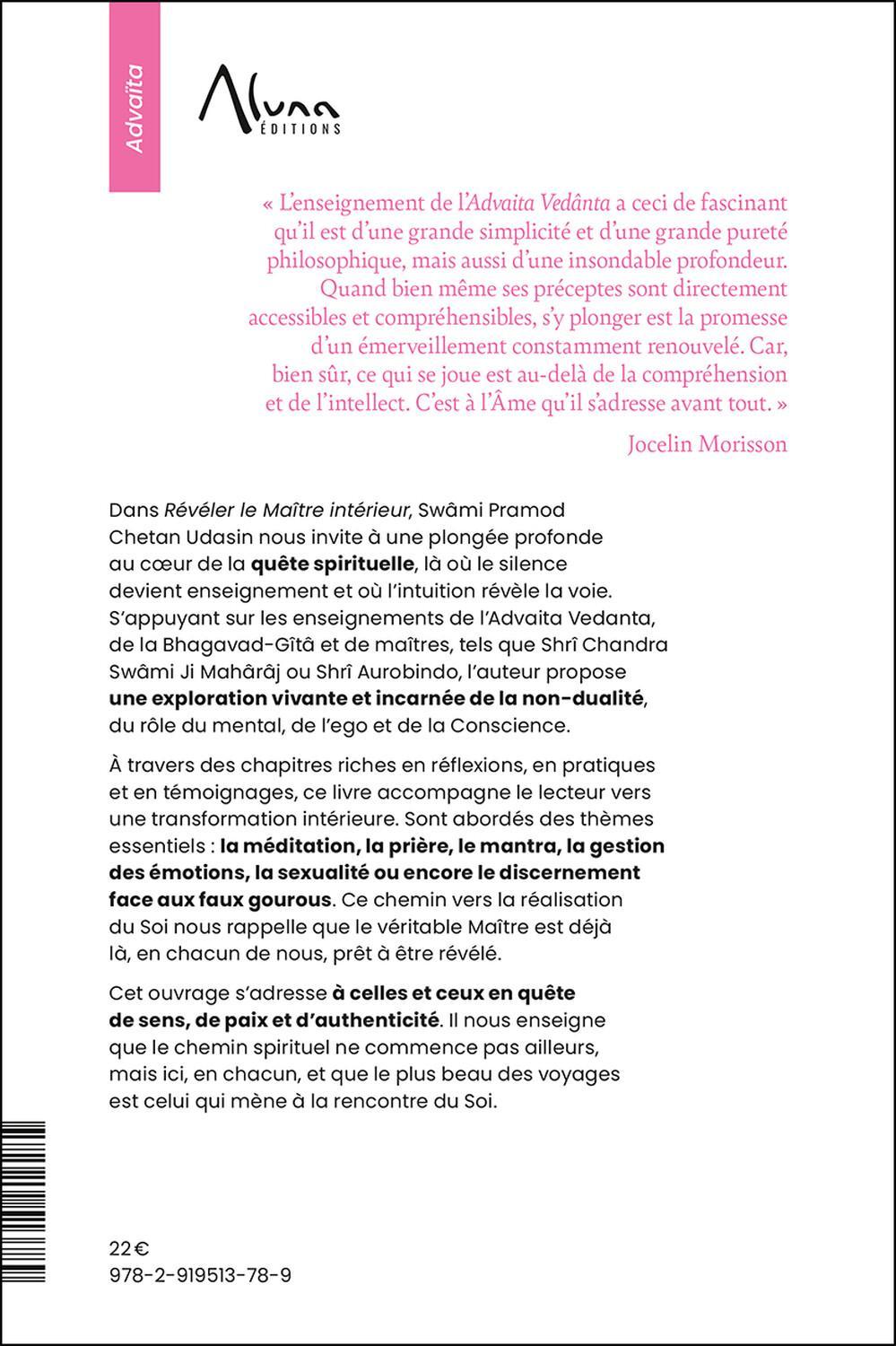 Advaïta

Aluna
ÉDITIONS

« L'enseignement de l'Advaita Vedânta a ceci de fascinant qu'il est d'une grande simplicité et d'une grande pureté philosophique, mais aussi d'une insondable profondeur. Quand bien même ses préceptes sont directement accessibles et compréhensibles, s'y plonger est la promesse d'un émerveillement constamment renouvelé. Car, bien sûr, ce qui se joue est au-delà de la compréhension et de l'intellect. C'est à l'Âme qu'il s'adresse avant tout. »

Jocelin Morisson

Dans Révéler le Maître intérieur, Swâmi Pramod Chetan Udasin nous invite à une plongée profonde au cœur de la quête spirituelle, là où le silence devient enseignement et où l'intuition révèle la voie. S'appuyant sur les enseignements de l'Advaita Vedanta, de la Bhagavad-Gîtâ et de maîtres, tels que Shrî Chandra Swâmi Ji Mahârâj ou Shrî Aurobindo, l'auteur propose une exploration vivante et incarnée de la non-dualité, du rôle du mental, de l'ego et de la Conscience.

À travers des chapitres riches en réflexions, en pratiques et en témoignages, ce livre accompagne le lecteur vers une transformation intérieure. Sont abordés des thèmes essentiels : la méditation, la prière, le mantra, la gestion des émotions, la sexualité ou encore le discernement face aux faux gourous. Ce chemin vers la réalisation du Soi nous rappelle que le véritable Maître est déjà là, en chacun de nous, prêt à être révélé.

Cet ouvrage s'adresse à celles et ceux en quête de sens, de paix et d'authenticité. Il nous enseigne que le chemin spirituel ne commence pas ailleurs, mais ici, en chacun, et que le plus beau des voyages est celui qui mène à la rencontre du Soi.

22 €
978-2-919513-78-9